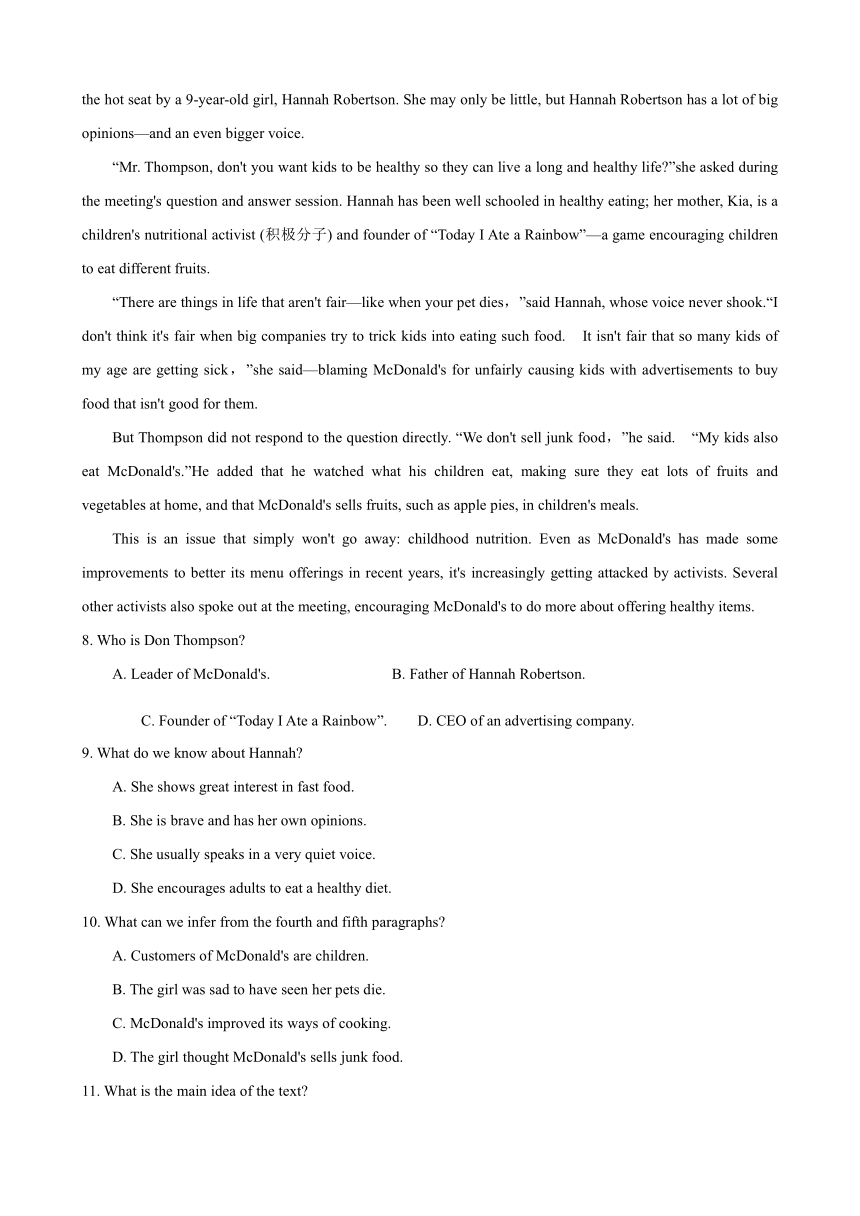 the hot seat by a 9-year-old girl, Hannah Robertson. She may only be little, but Hannah Robertson has a lot of big opinions—and an even bigger voice.

“Mr. Thompson, don't you want kids to be healthy so they can live a long and healthy life?”she asked during the meeting's question and answer session. Hannah has been well schooled in healthy eating; her mother, Kia, is a children's nutritional activist (积极分子) and founder of “Today I Ate a Rainbow”—a game encouraging children to eat different fruits.

“There are things in life that aren't fair—like when your pet dies，”said Hannah, whose voice never shook.“I don't think it's fair when big companies try to trick kids into eating such food.　It isn't fair that so many kids of my age are getting sick，”she said—blaming McDonald's for unfairly causing kids with advertisements to buy food that isn't good for them.

But Thompson did not respond to the question directly. “We don't sell junk food，”he said.　“My kids also eat McDonald's.”He added that he watched what his children eat, making sure they eat lots of fruits and vegetables at home, and that McDonald's sells fruits, such as apple pies, in children's meals.

This is an issue that simply won't go away: childhood nutrition. Even as McDonald's has made some improvements to better its menu offerings in recent years, it's increasingly getting attacked by activists. Several other activists also spoke out at the meeting, encouraging McDonald's to do more about offering healthy items.

8. Who is Don Thompson?

A. Leader of McDonald's.　B. Father of Hannah Robertson.

C. Founder of “Today I Ate a Rainbow”.　D. CEO of an advertising company.

9. What do we know about Hannah?

A. She shows great interest in fast food.

B. She is brave and has her own opinions.

C. She usually speaks in a very quiet voice.

D. She encourages adults to eat a healthy diet.

10. What can we infer from the fourth and fifth paragraphs?

A. Customers of McDonald's are children.

B. The girl was sad to have seen her pets die.

C. McDonald's improved its ways of cooking.

D. The girl thought McDonald's sells junk food.

11. What is the main idea of the text?